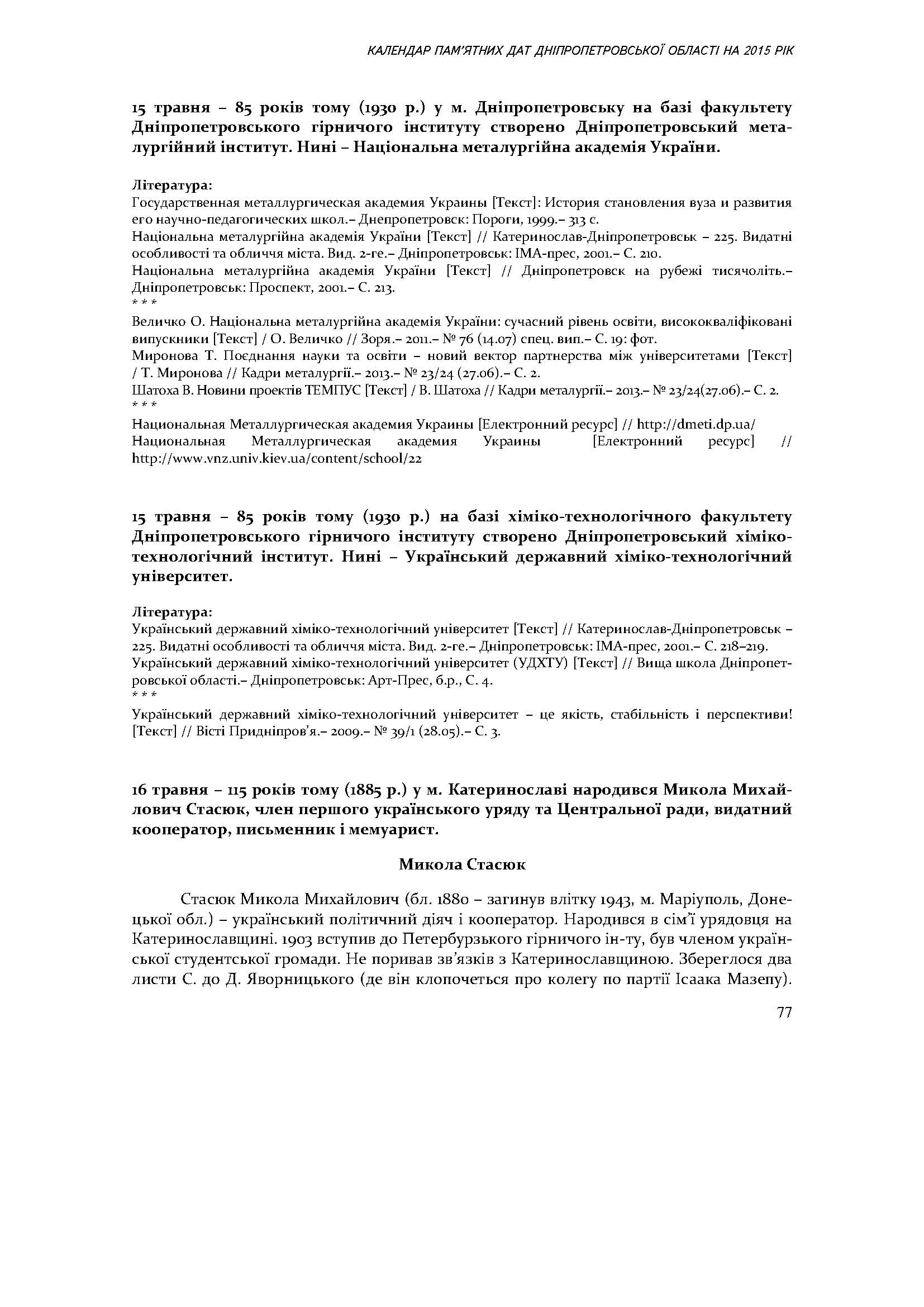 КАЛЕНДАР ПАМ'ЯТНИХ ДАТ ДНІПРОПЕТРОВСЬКОЇ ОБЛАСТІ НА 2015 РІК

15 травня – 85 років тому (1930 р.) у м. Дніпропетровську на базі факультету Дніпропетровського гірничого інституту створено Дніпропетровський металургійний інститут. Нині – Національна металургійна академія України.

Література:
Государственная металлургическая академия Украины [Текст]: История становления вуза и развития его научно-педагогических школ.– Днепропетровск: Пороги, 1999.– 313 с.
Національна металургійна академія України [Текст] // Катеринослав-Дніпропетровськ – 225. Видатні особливості та обличчя міста. Вид. 2-ге.– Дніпропетровськ: ІМА-прес, 2001.– С. 210.
Національна металургійна академія України [Текст] // Дніпропетровск на рубежі тисячоліть.– Дніпропетровськ: Проспект, 2001.– С. 213.
* * *
Величко О. Національна металургійна академія України: сучасний рівень освіти, висококваліфіковані випускники [Текст] / О. Величко // Зоря.– 2011.– № 76 (14.07) спец. вип.– С. 19: фот.
Миронова Т. Поєднання науки та освіти – новий вектор партнерства між університетами [Текст] / Т. Миронова // Кадри металургії.– 2013.– № 23/24 (27.06).– С. 2.
Шатоха В. Новини проектів ТЕМПУС [Текст] / В. Шатоха // Кадри металургії.– 2013.– № 23/24(27.06).– С. 2.
* * *
Национальная Металлургическая академия Украины [Електронний ресурс] // http://dmeti.dp.ua/
Национальная Металлургическая академия Украины [Електронний ресурс] // http://www.vnz.univ.kiev.ua/content/school/22

15 травня – 85 років тому (1930 р.) на базі хіміко-технологічного факультету Дніпропетровського гірничого інституту створено Дніпропетровський хіміко-технологічний інститут. Нині – Український державний хіміко-технологічний університет.

Література:
Український державний хіміко-технологічний університет [Текст] // Катеринослав-Дніпропетровськ – 225. Видатні особливості та обличчя міста. Вид. 2-ге.– Дніпропетровськ: ІМА-прес, 2001.– С. 218–219.
Український державний хіміко-технологічний університет (УДХТУ) [Текст] // Вища школа Дніпропетровської області.– Дніпропетровськ: Арт-Прес, б.р., С. 4.
* * *
Український державний хіміко-технологічний університет – це якість, стабільність і перспективи! [Текст] // Вісті Придніпров'я.– 2009.– № 39/1 (28.05).– С. 3.

16 травня – 115 років тому (1885 р.) у м. Катеринославі народився Микола Михайлович Стасюк, член першого українського уряду та Центральної ради, видатний кооператор, письменник і мемуарист.

Микола Стасюк

Стасюк Микола Михайлович (бл. 1880 – загинув влітку 1943, м. Маріуполь, Донецької обл.) – український політичний діяч і кооператор. Народився в сім'ї урядовця на Катеринославщині. 1903 вступив до Петербурзького гірничого ін-ту, був членом української студентської громади. Не поривав зв'язків з Катеринославщиною. Збереглося два листи С. до Д. Яворницького (де він клопочеться про колегу по партії Ісаака Мазепу).

77